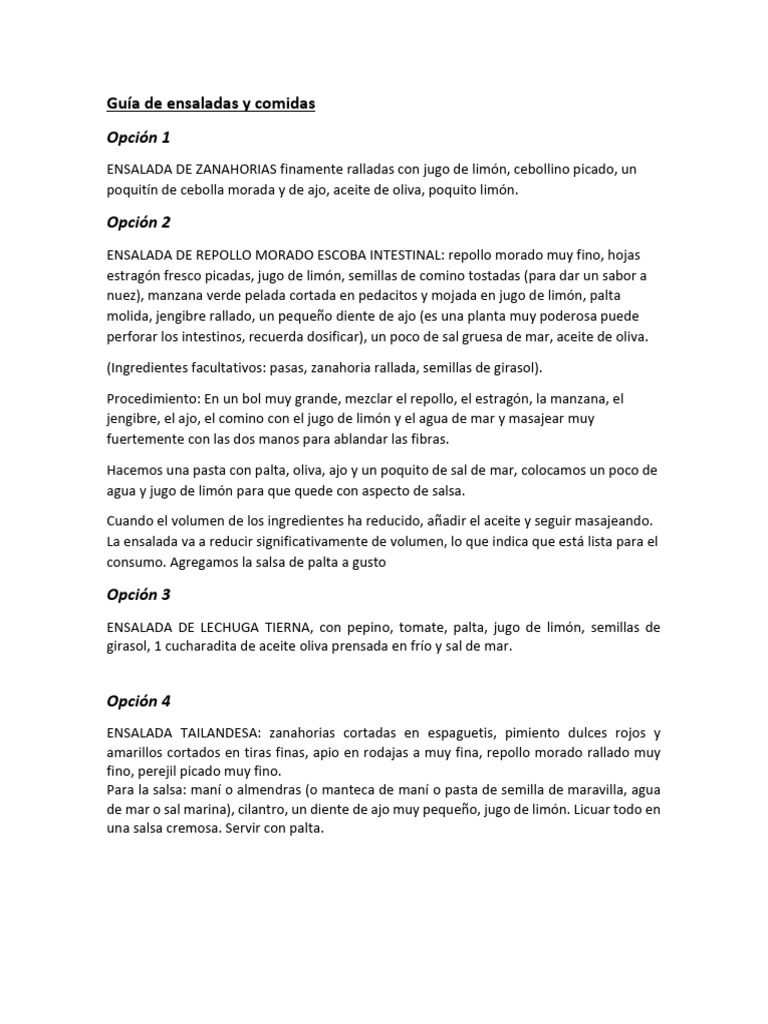 Guía de ensaladas y comidas

Opción 1

ENSALADA DE ZANAHORIAS finamente ralladas con jugo de limón, cebollino picado, un poquitín de cebolla morada y de ajo, aceite de oliva, poquito limón.

Opción 2

ENSALADA DE REPOLLO MORADO ESCOBA INTESTINAL: repollo morado muy fino, hojas estragón fresco picadas, jugo de limón, semillas de comino tostadas (para dar un sabor a nuez), manzana verde pelada cortada en pedacitos y mojada en jugo de limón, palta molida, jengibre rallado, un pequeño diente de ajo (es una planta muy poderosa puede perforar los intestinos, recuerda dosificar), un poco de sal gruesa de mar, aceite de oliva.

(Ingredientes facultativos: pasas, zanahoria rallada, semillas de girasol).

Procedimiento: En un bol muy grande, mezclar el repollo, el estragón, la manzana, el jengibre, el ajo, el comino con el jugo de limón y el agua de mar y masajear muy fuertemente con las dos manos para ablandar las fibras.

Hacemos una pasta con palta, oliva, ajo y un poquito de sal de mar, colocamos un poco de agua y jugo de limón para que quede con aspecto de salsa.

Cuando el volumen de los ingredientes ha reducido, añadir el aceite y seguir masajeando. La ensalada va a reducir significativamente de volumen, lo que indica que está lista para el consumo. Agregamos la salsa de palta a gusto

Opción 3

ENSALADA DE LECHUGA TIERNA, con pepino, tomate, palta, jugo de limón, semillas de girasol, 1 cucharadita de aceite oliva prensada en frío y sal de mar.

Opción 4

ENSALADA TAILANDESA: zanahorias cortadas en espaguetis, pimiento dulces rojos y amarillos cortados en tiras finas, apio en rodajas a muy fina, repollo morado rallado muy fino, perejil picado muy fino.
Para la salsa: maní o almendras (o manteca de maní o pasta de semilla de maravilla, agua de mar o sal marina), cilantro, un diente de ajo muy pequeño, jugo de limón. Licuar todo en una salsa cremosa. Servir con palta.